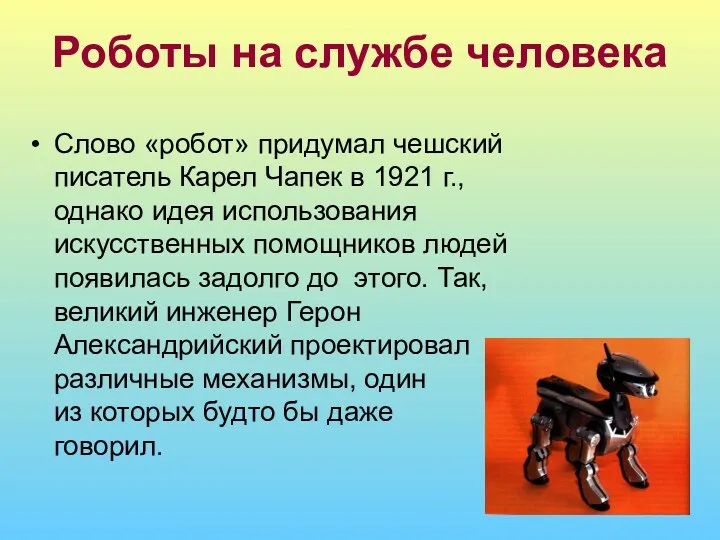 Роботы на службе человека

• Слово «робот» придумал чешский писатель Карел Чапек в 1921 г., однако идея использования искусственных помощников людей появилась задолго до этого. Так, великий инженер Герон Александрийский проектировал различные механизмы, один из которых будто бы даже говорил.